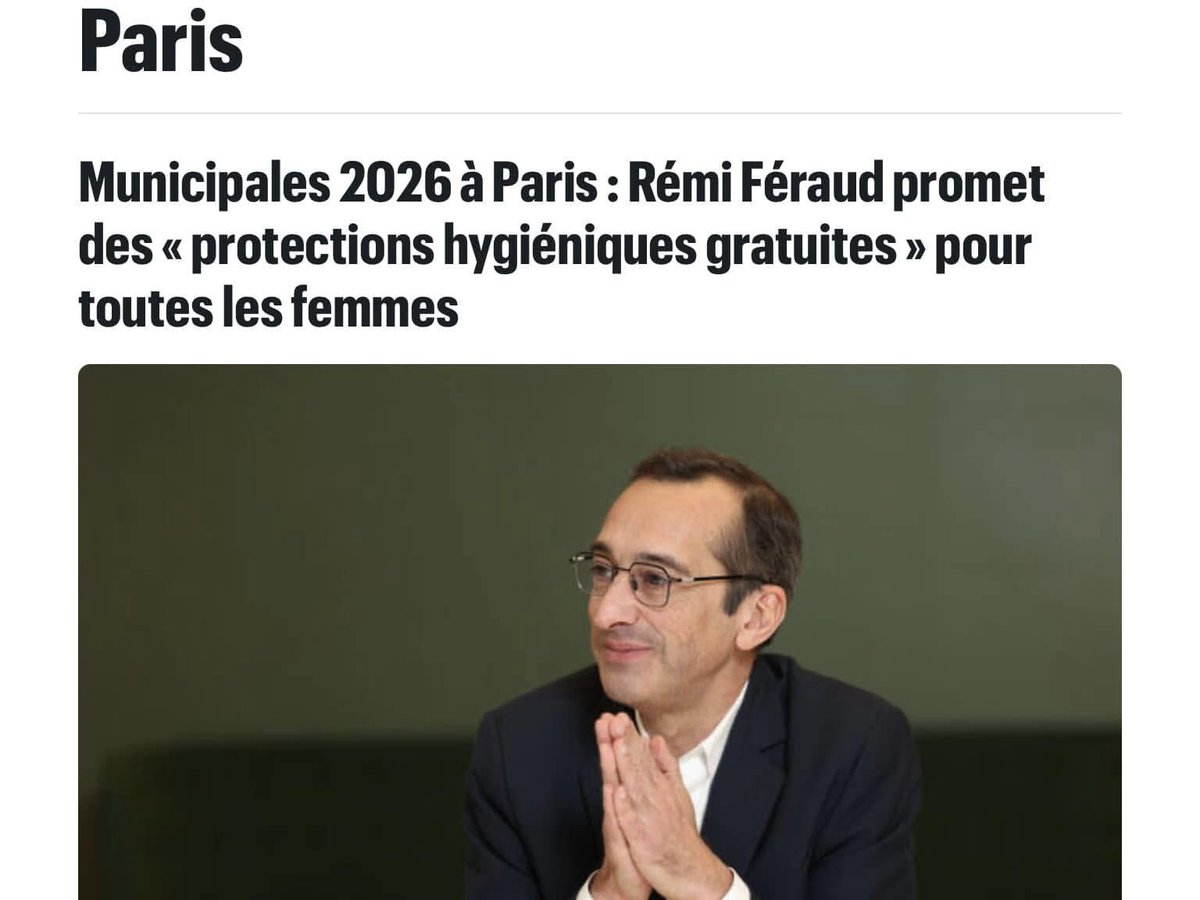 Paris

Municipales 2026 à Paris : Rémi Féraud promet des « protections hygiéniques gratuites » pour toutes les femmes